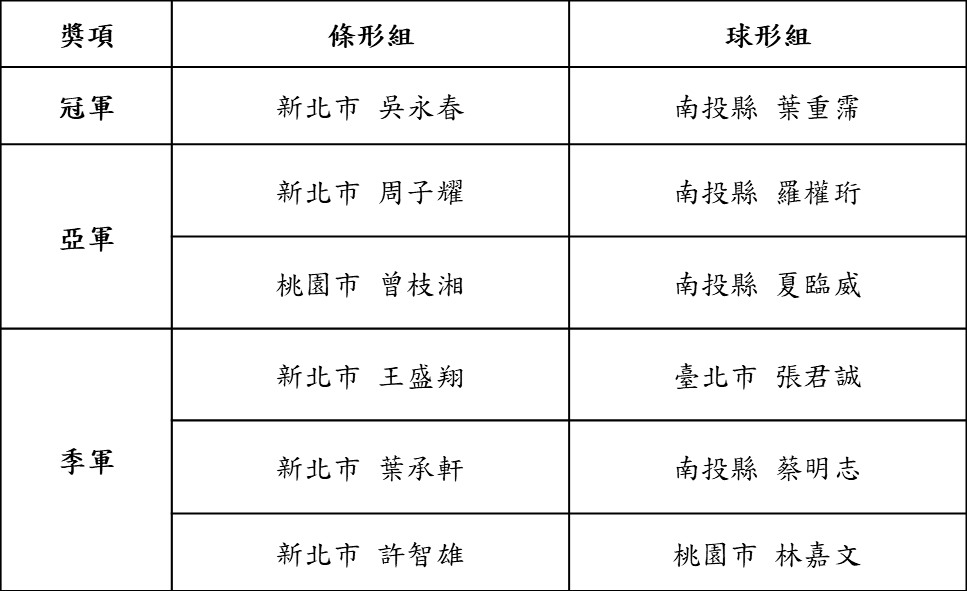 | 獎項 | 條形組 | 球形組 |
|---|---|---|
| 冠軍 | 新北市 吳永春 | 南投縣 葉重霈 |
| 亞軍 | 新北市 周子耀 | 南投縣 羅權珩 |
|  | 桃園市 曾枝湘 | 南投縣 夏臨威 |
| 季軍 | 新北市 王盛翔 | 臺北市 張君誠 |
|  | 新北市 葉承軒 | 南投縣 蔡明志 |
|  | 新北市 許智雄 | 桃園市 林嘉文 |